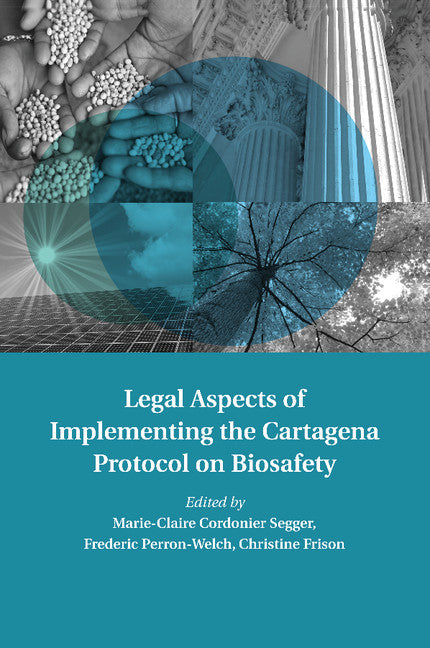 Legal Aspects of Implementing the Cartagena Protocol on Biosafety

Edited by
Marie-Claire Cordonier Segger,
Frederic Perron-Welch, Christine Frison